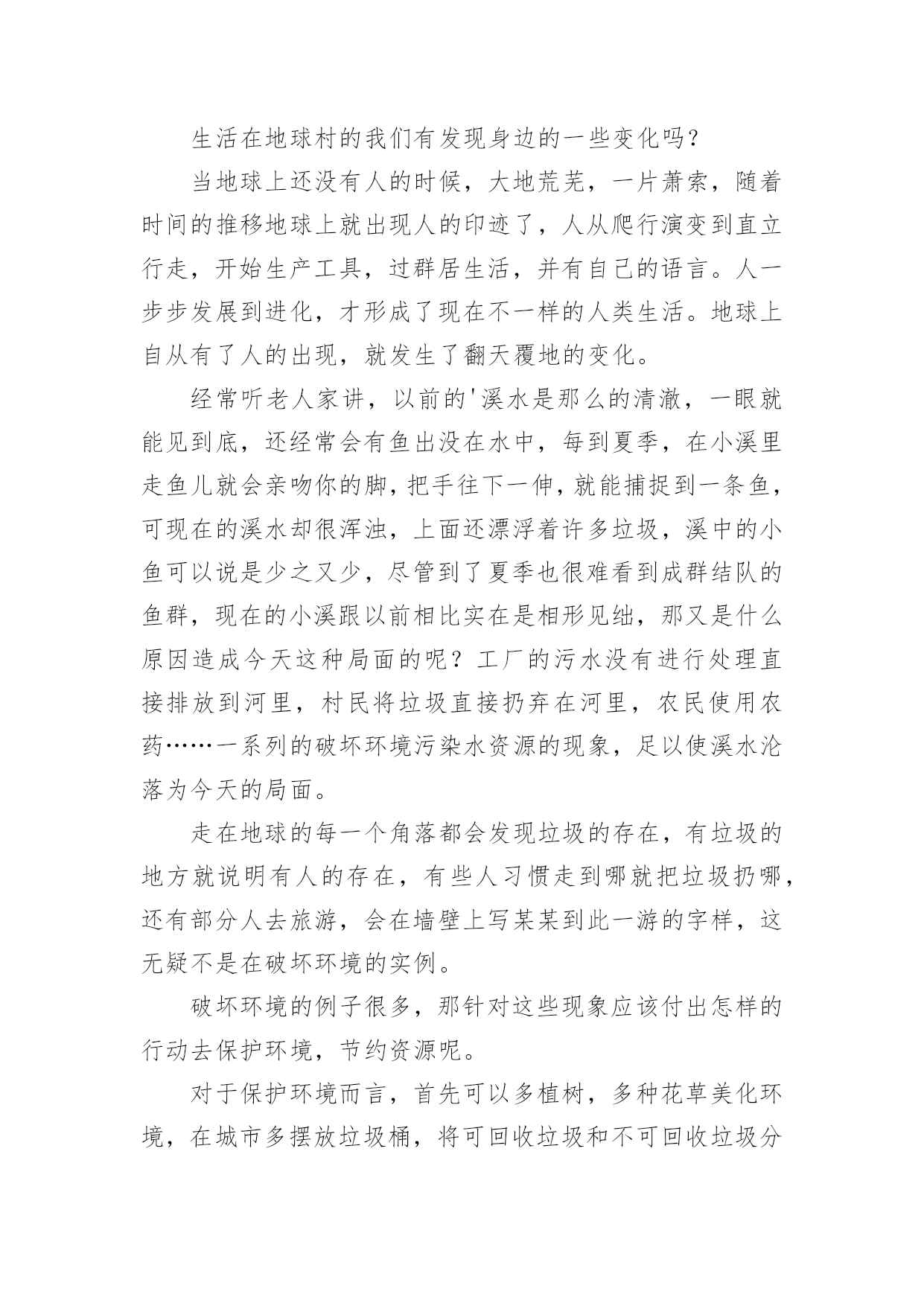 生活在地球村的我们有发现身边的一些变化吗？

当地球上还没有人的时候，大地荒芜，一片萧索，随着时间的推移地球上就出现人的印迹了，人从爬行演变到直立行走，开始生产工具，过群居生活，并有自己的语言。人一步步发展到进化，才形成了现在不一样的人类生活。地球上自从有了人的出现，就发生了翻天覆地的变化。

经常听老人家讲，以前的'溪水是那么的清澈，一眼就能见到底，还经常会有鱼出没在水中，每到夏季，在小溪里走鱼儿就会亲吻你的脚，把手往下一伸，就能捕捉到一条鱼，可现在的溪水却很浑浊，上面还漂浮着许多垃圾，溪中的小鱼可以说是少之又少，尽管到了夏季也很难看到成群结队的鱼群，现在的小溪跟以前相比实在是相形见绌，那又是什么原因造成今天这种局面的呢？工厂的污水没有进行处理直接排放到河里，村民将垃圾直接扔弃在河里，农民使用农药……一系列的破坏环境污染水资源的现象，足以使溪水沦落为今天的局面。

走在地球的每一个角落都会发现垃圾的存在，有垃圾的地方就说明有人的存在，有些人习惯走到哪就把垃圾扔哪，还有部分人去旅游，会在墙壁上写某某到此一游的字样，这无疑不是在破坏环境的实例。

破坏环境的例子很多，那针对这些现象应该付出怎样的行动去保护环境，节约资源呢。

对于保护环境而言，首先可以多植树，多种花草美化环境，在城市多摆放垃圾桶，将可回收垃圾和不可回收垃圾分